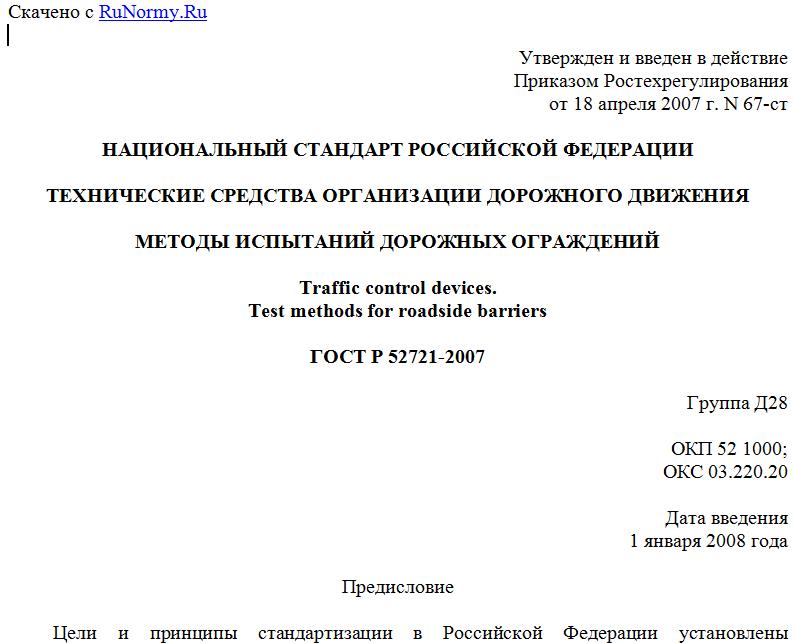 Скачено с RuNormy.Ru

Утвержден и введен в действие
Приказом Ростехрегулирования
от 18 апреля 2007 г. N 67-ст

НАЦИОНАЛЬНЫЙ СТАНДАРТ РОССИЙСКОЙ ФЕДЕРАЦИИ

ТЕХНИЧЕСКИЕ СРЕДСТВА ОРГАНИЗАЦИИ ДОРОЖНОГО ДВИЖЕНИЯ

МЕТОДЫ ИСПЫТАНИЙ ДОРОЖНЫХ ОГРАЖДЕНИЙ

Traffic control devices.
Test methods for roadside barriers

ГОСТ Р 52721-2007

Группа Д28

ОКП 52 1000;
ОКС 03.220.20

Дата введения
1 января 2008 года

Предисловие

Цели и принципы стандартизации в Российской Федерации установлены